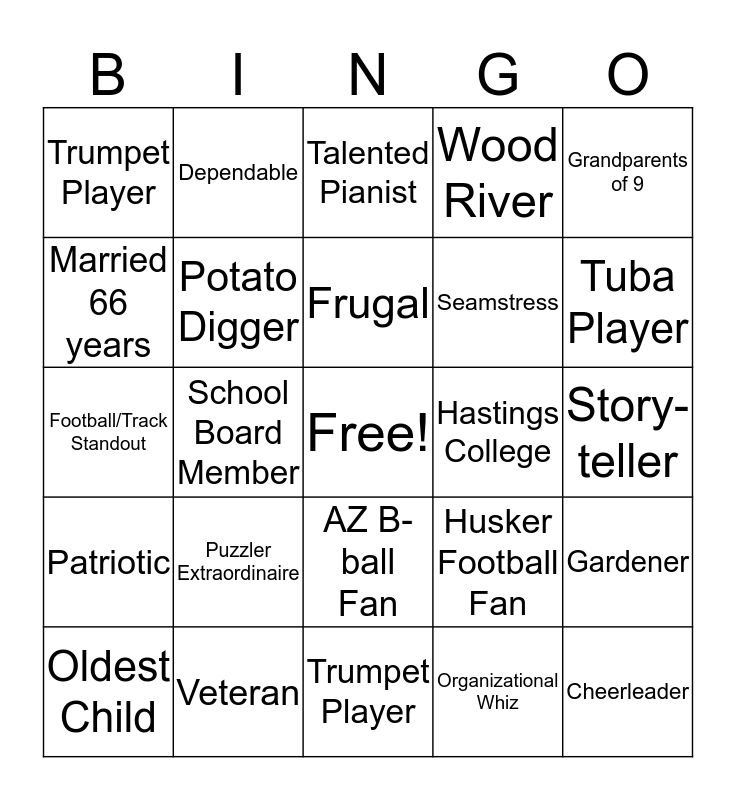 | B | I | N | G | O |
|---|---|---|---|---|
| Trumpet Player | Dependable | Talented Pianist | Wood River | Grandparents of 9 |
| Married 66 years | Potato Digger | Frugal | Seamstress | Tuba Player |
| Football/Track Standout | School Board Member | Free! | Hastings College | Story-teller |
| Patriotic | Puzzler Extraordinaire | AZ B-ball Fan | Husker Football Fan | Gardener |
| Oldest Child | Veteran | Trumpet Player | Organizational Whiz | Cheerleader |